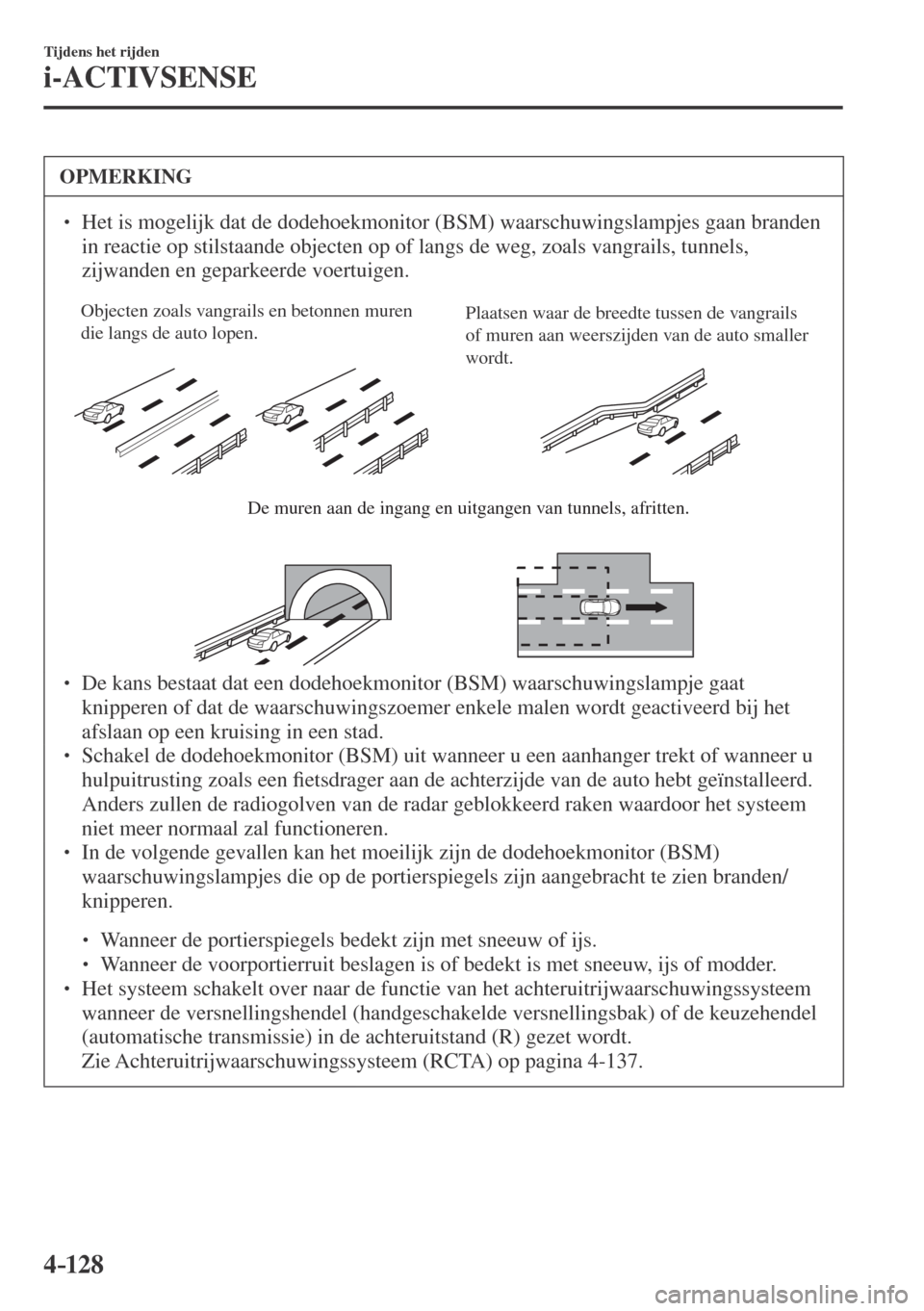 Tijdens het rijden

i-ACTIVSENSE

OPMERKING

• Het is mogelijk dat de dodehoekmonitor (BSM) waarschuwingslampjes gaan branden in reactie op stilstaande objecten op of langs de weg, zoals vangrails, tunnels, zijwanden en geparkeerde voertuigen.

Objecten zoals vangrails en betonnen muren die langs de auto lopen.

Plaatsen waar de breedte tussen de vangrails of muren aan weerszijden van de auto smaller wordt.

De muren aan de ingang en uitgangen van tunnels, afritten.

• De kans bestaat dat een dodehoekmonitor (BSM) waarschuwingslampje gaat knipperen of dat de waarschuwingszoemer enkele malen wordt geactiveerd bij het afslaan op een kruising in een stad.
• Schakel de dodehoekmonitor (BSM) uit wanneer u een aanhanger trekt of wanneer u hulpuitrusting zoals een fietsdrager aan de achterzijde van de auto hebt geïnstalleerd. Anders zullen de radiogolven van de radar geblokkeerd raken waardoor het systeem niet meer normaal zal functioneren.
• In de volgende gevallen kan het moeilijk zijn de dodehoekmonitor (BSM) waarschuwingslampjes die op de portierspiegels zijn aangebracht te zien branden/knipperen.

• Wanneer de portierspiegels bedekt zijn met sneeuw of ijs.
• Wanneer de voorportierruit beslagen is of bedekt is met sneeuw, ijs of modder.

• Het systeem schakelt over naar de functie van het achteruitrijwaarschuwingssysteem wanneer de versnellingshendel (handgeschakelde versnellingsbak) of de keuzehendel (automatische transmissie) in de achteruitstand (R) gezet wordt.
Zie Achteruitrijwaarschuwingssysteem (RCTA) op pagina 4-137.

4-128

carmanualsonline.info